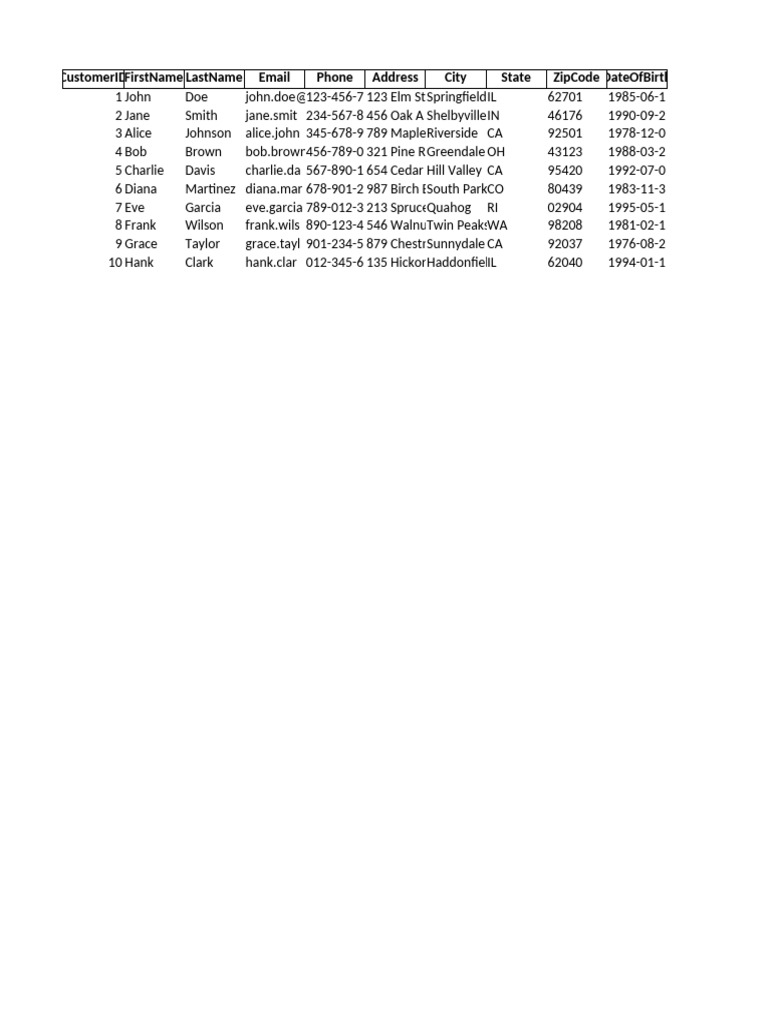 | CustomerID | FirstName | LastName | Email | Phone | Address | City | State | ZipCode | DateOfBirth |
|---|---|---|---|---|---|---|---|---|---|
| 1 | John | Doe | john.doe@ | 123-456-7 | 123 Elm St | Springfield | IL | 62701 | 1985-06-1 |
| 2 | Jane | Smith | jane.smit | 234-567-8 | 456 Oak A | Shelbyville | IN | 46176 | 1990-09-2 |
| 3 | Alice | Johnson | alice.john | 345-678-9 | 789 Maple | Riverside | CA | 92501 | 1978-12-0 |
| 4 | Bob | Brown | bob.brown | 456-789-0 | 321 Pine R | Greendale | OH | 43123 | 1988-03-2 |
| 5 | Charlie | Davis | charlie.da | 567-890-1 | 654 Cedar | Hill Valley | CA | 95420 | 1992-07-0 |
| 6 | Diana | Martinez | diana.mar | 678-901-2 | 987 Birch | South Park | CO | 80439 | 1983-11-3 |
| 7 | Eve | Garcia | eve.garcia | 789-012-3 | 213 Spruce | Quahog | RI | 02904 | 1995-05-1 |
| 8 | Frank | Wilson | frank.wils | 890-123-4 | 546 Walnu | Twin Peaks | WA | 98208 | 1981-02-1 |
| 9 | Grace | Taylor | grace.tayl | 901-234-5 | 879 Chestn | Sunnydale | CA | 92037 | 1976-08-2 |
| 10 | Hank | Clark | hank.clar | 012-345-6 | 135 Hickor | Haddonfiel | IL | 62040 | 1994-01-1 |